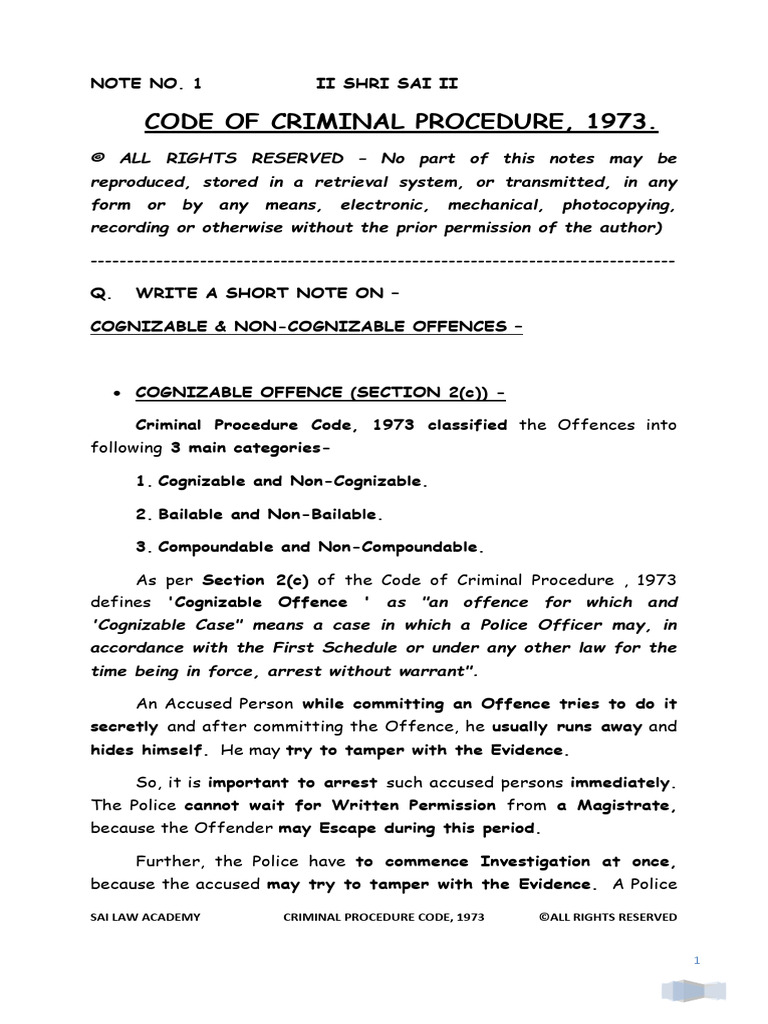 NOTE NO. 1 II SHRI SAI II

CODE OF CRIMINAL PROCEDURE, 1973.

© ALL RIGHTS RESERVED – No part of this notes may be reproduced, stored in a retrieval system, or transmitted, in any form or by any means, electronic, mechanical, photocopying, recording or otherwise without the prior permission of the author)

--------------------------------------------------------------------------------

Q. WRITE A SHORT NOTE ON –

COGNIZABLE & NON-COGNIZABLE OFFENCES –

• COGNIZABLE OFFENCE (SECTION 2(c)) –

Criminal Procedure Code, 1973 classified the Offences into following 3 main categories-

1. Cognizable and Non-Cognizable.

2. Bailable and Non-Bailable.

3. Compoundable and Non-Compoundable.

As per Section 2(c) of the Code of Criminal Procedure , 1973 defines 'Cognizable Offence ' as "an offence for which and 'Cognizable Case" means a case in which a Police Officer may, in accordance with the First Schedule or under any other law for the time being in force, arrest without warrant".

An Accused Person while committing an Offence tries to do it secretly and after committing the Offence, he usually runs away and hides himself. He may try to tamper with the Evidence.

So, it is important to arrest such accused persons immediately. The Police cannot wait for Written Permission from a Magistrate, because the Offender may Escape during this period.

Further, the Police have to commence Investigation at once, because the accused may try to tamper with the Evidence. A Police

SAI LAW ACADEMY CRIMINAL PROCEDURE CODE, 1973 ©ALL RIGHTS RESERVED

1